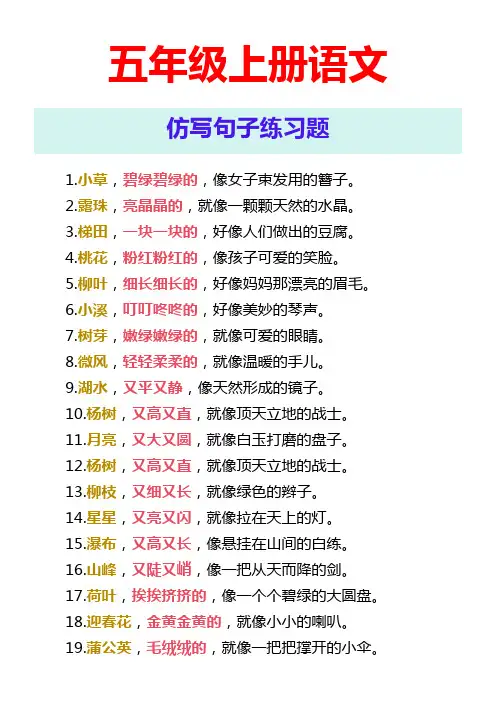 五年级上册语文

仿写句子练习题

1.小草，碧绿碧绿的，像女子束发用的簪子。

2.露珠，亮晶晶的，就像一颗颗天然的水晶。

3.梯田，一块一块的，好像人们做出的豆腐。

4.桃花，粉红粉红的，像孩子可爱的笑脸。

5.柳叶，细长细长的，好像妈妈那漂亮的眉毛。

6.小溪，叮叮咚咚的，好像美妙的琴声。

7.树芽，嫩绿嫩绿的，就像可爱的眼睛。

8.微风，轻轻柔柔的，就像温暖的手儿。

9.湖水，又平又静，像天然形成的镜子。

10.杨树，又高又直，就像顶天立地的战士。

11.月亮，又大又圆，就像白玉打磨的盘子。

12.杨树，又高又直，就像顶天立地的战士。

13.柳枝，又细又长，就像绿色的辫子。

14.星星，又亮又闪，就像拉在天上的灯。

15.瀑布，又高又长，像悬挂在山间的白练。

16.山峰，又陡又峭，像一把从天而降的剑。

17.荷叶，挨挨挤挤的，像一个个碧绿的大圆盘。

18.迎春花，金黄金黄的，就像小小的喇叭。

19.蒲公英，毛绒绒的，就像一把把撑开的小伞。